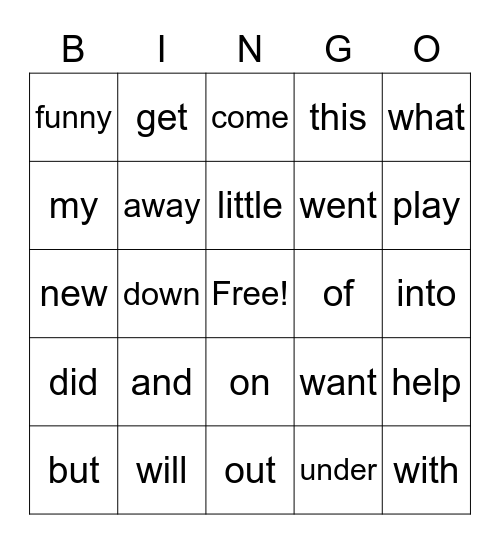 | B | I | N | G | O |
|---|---|---|---|---|
| funny | get | come | this | what |
| my | away | little | went | play |
| new | down | Free! | of | into |
| did | and | on | want | help |
| but | will | out | under | with |